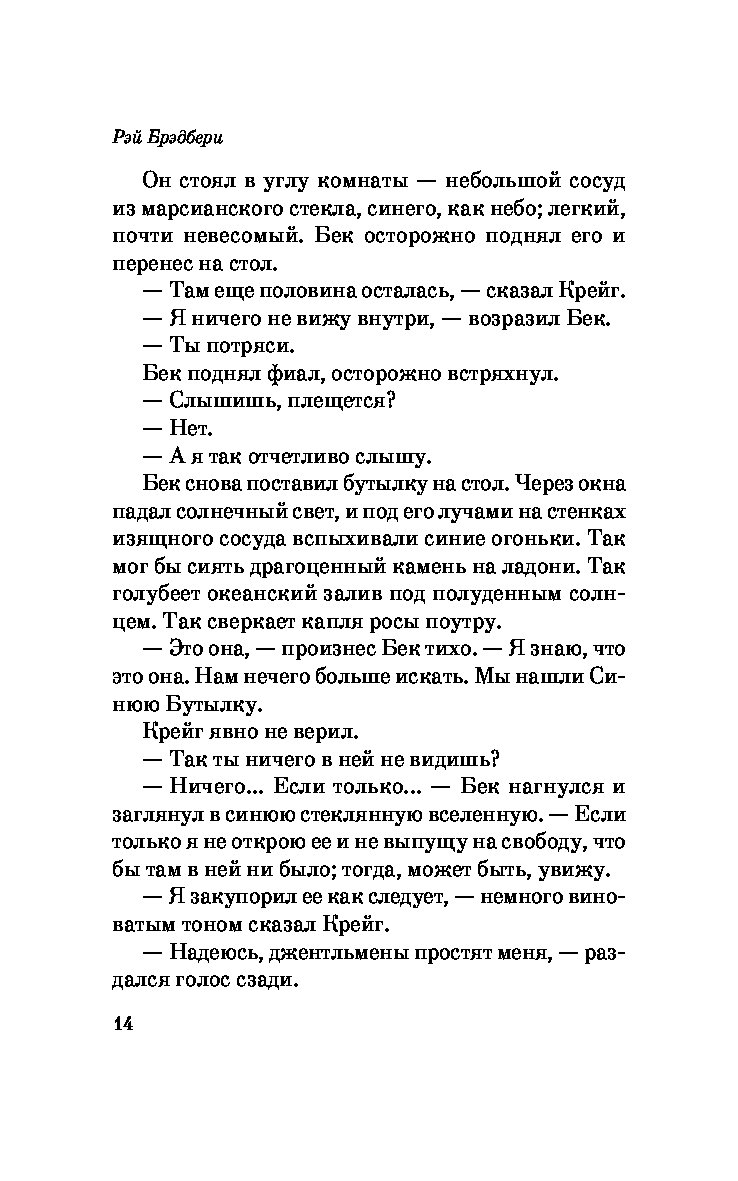 Рэй Брэдбери

Он стоял в углу комнаты — небольшой сосуд из марсианского стекла, синего, как небо; легкий, почти невесомый. Бек осторожно поднял его и перенес на стол.

— Там еще половина осталась, — сказал Крейг.

— Я ничего не вижу внутри, — возразил Бек.

— Ты потряси.

Бек поднял фиал, осторожно встряхнул.

— Слышишь, плещется?

— Нет.

— А я так отчетливо слышу.

Бек снова поставил бутылку на стол. Через окна падал солнечный свет, и под его лучами на стенках изящного сосуда вспыхивали синие огоньки. Так мог бы сиять драгоценный камень на ладони. Так голубеет океанский залив под полуденным солнцем. Так сверкает капля росы поутру.

— Это она, — произнес Бек тихо. — Я знаю, что это она. Нам нечего больше искать. Мы нашли Синюю Бутылку.

Крейг явно не верил.

— Так ты ничего в ней не видишь?

— Ничего... Если только... — Бек нагнулся и заглянул в синюю стеклянную вселенную. — Если только я не открою ее и не выпущу на свободу, что бы там в ней ни было; тогда, может быть, увижу.

— Я закупорил ее как следует, — немного виноватым тоном сказал Крейг.

— Надеюсь, джентльмены простят меня, — раздался голос сзади.

14